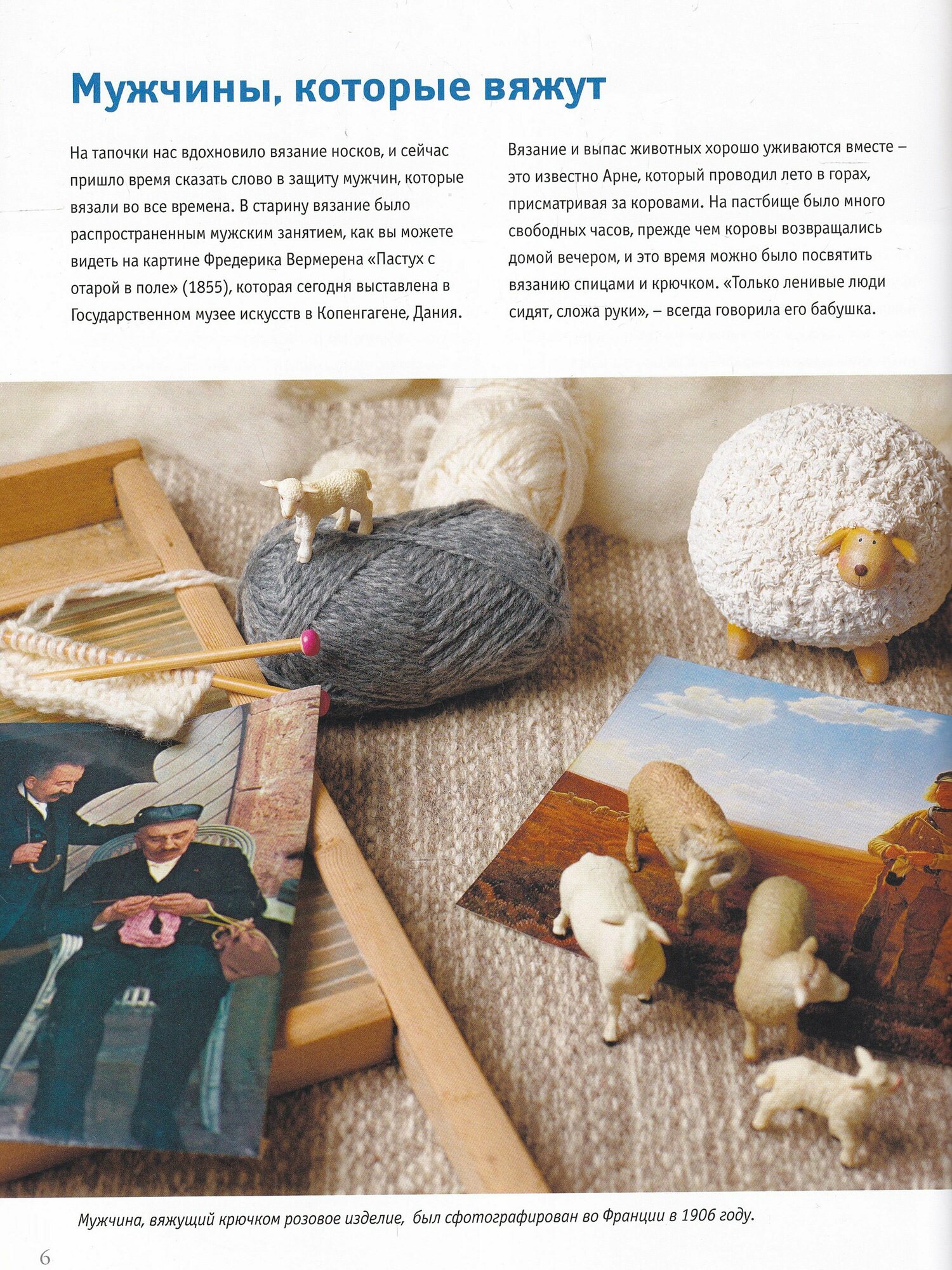 Мужчины, которые вяжут

На тапочки нас вдохновило вязание носков, и сейчас пришло время сказать слово в защиту мужчин, которые вязали во все времена. В старину вязание было распространенным мужским занятием, как вы можете видеть на картине Фредерика Вермерена «Пастух с отарой в поле» (1855), которая сегодня выставлена в Государственном музее искусств в Копенгагене, Дания.

Вязание и выпас животных хорошо уживаются вместе – это известно Арне, который проводил лето в горах, присматривая за коровами. На пастбище было много свободных часов, прежде чем коровы возвращались домой вечером, и это время можно было посвятить вязанию спицами и крючком. «Только ленивые люди сидят, сложа руки», – всегда говорила его бабушка.

Мужчина, вяжущий крючком розовое изделие, был сфотографирован во Франции в 1906 году.

6